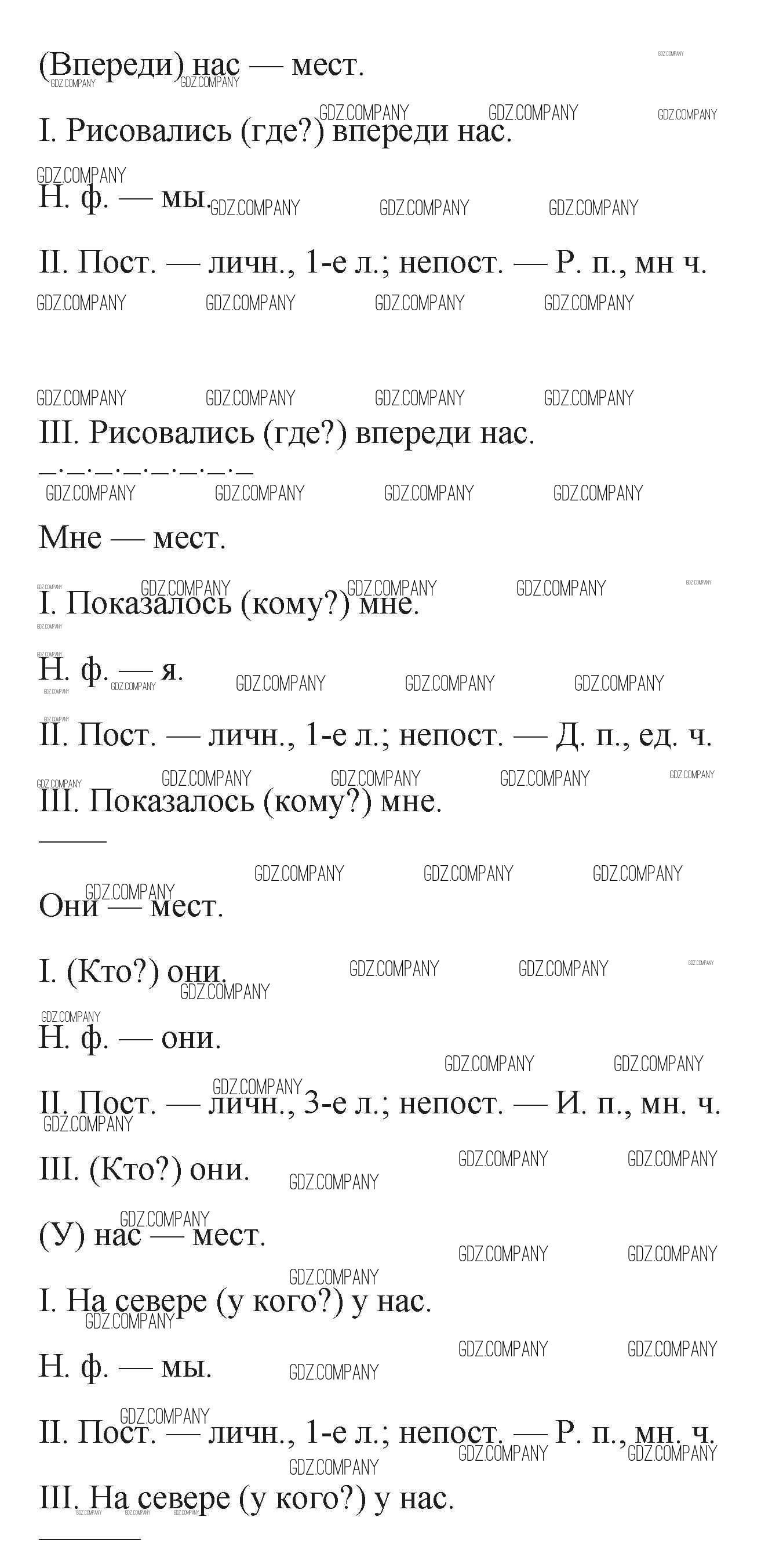 (Впереди) нас — мест.

I. Рисовались (где?) впереди нас.

Н. ф. — мы.

II. Пост. — личн., 1-е л.; непост. — Р. п., мн ч.

III. Рисовались (где?) впереди нас.

Мне — мест.

I. Показалось (кому?) мне.

Н. ф. — я.

II. Пост. — личн., 1-е л.; непост. — Д. п., ед. ч.

III. Показалось (кому?) мне.

Они — мест.

I. (Кто?) они.

Н. ф. — они.

II. Пост. — личн., 3-е л.; непост. — И. п., мн. ч.

III. (Кто?) они.

(У) нас — мест.

I. На севере (у кого?) у нас.

Н. ф. — мы.

II. Пост. — личн., 1-е л.; непост. — Р. п., мн. ч.

III. На севере (у кого?) у нас.

GDZ.COMPANY